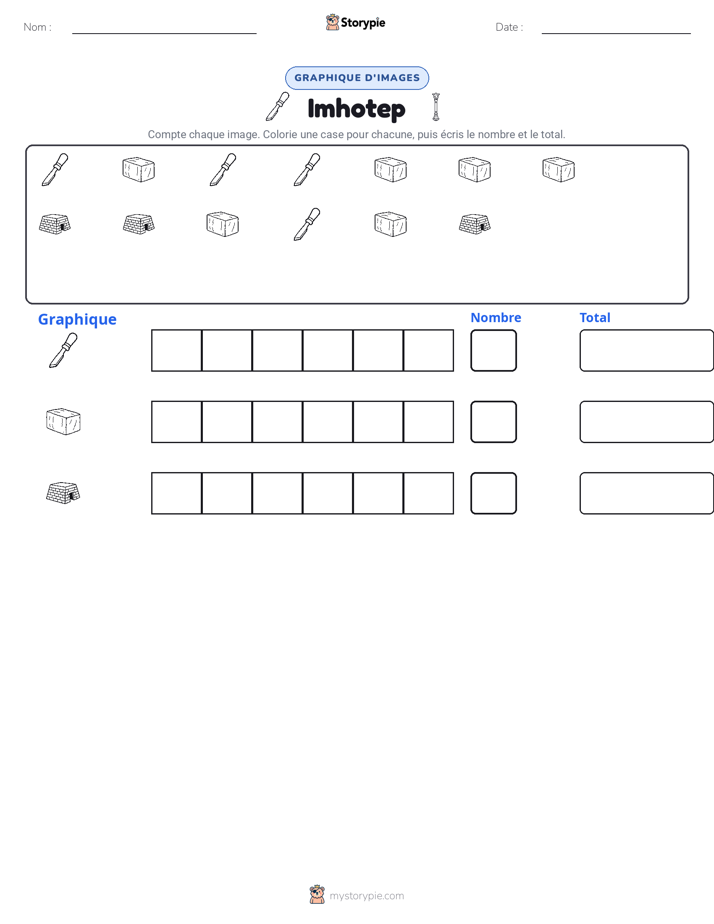 Nom : ____

Storypie

Date : ____

GRAPHIQUE D'IMAGES

Imhotep

Compte chaque image. Colorie une case pour chacune, puis écris le nombre et le total.

Graphique

Nombre

Total

mystorypie.com